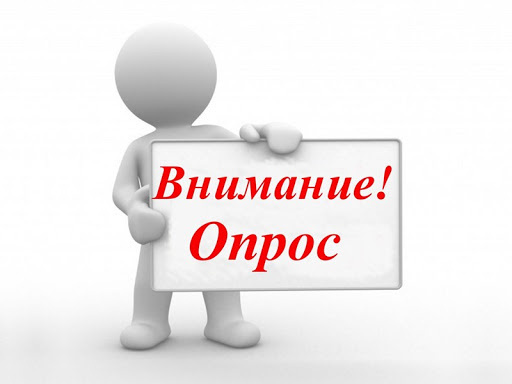 Внимание!
Опрос